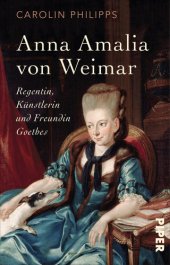 CAROLIN PHILIPPS

Anna Amalia von Weimar

Regentin, Künstlerin und Freundin Goethes

PIPER